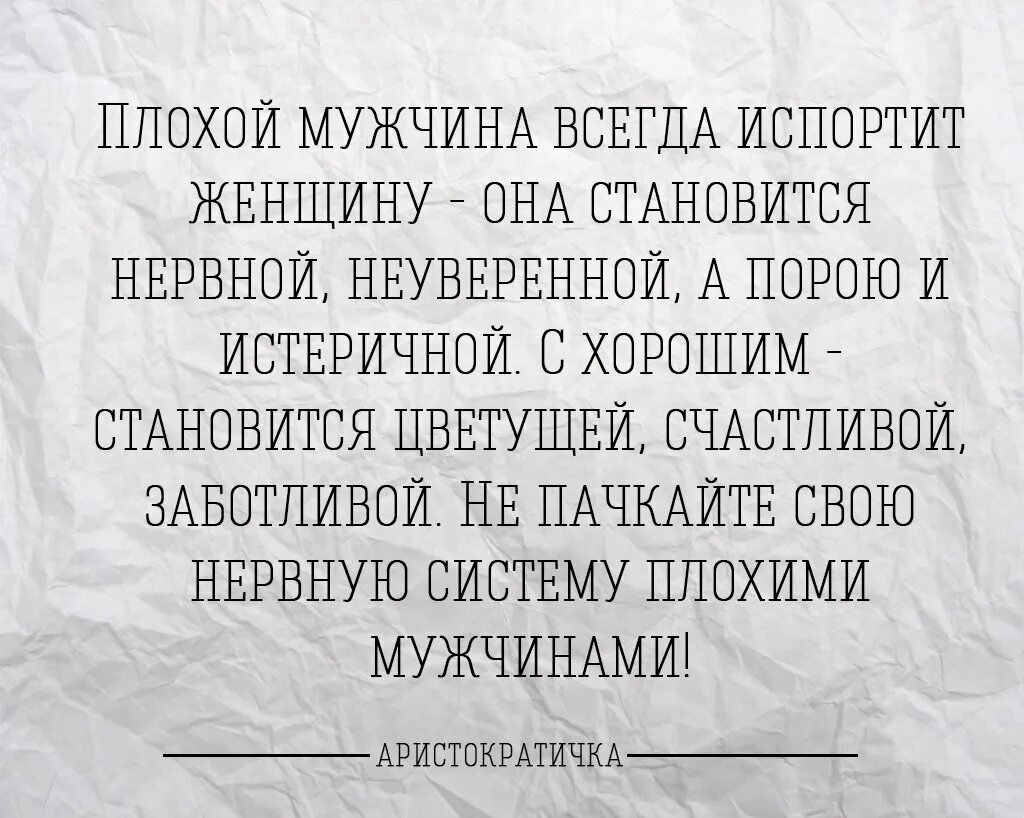 ПЛОХОЙ МУЖЧИНА ВСЕГДА ИСПОРТИТ ЖЕНЩИНУ - ОНА СТАНОВИТСЯ НЕРВНОЙ, НЕУВЕРЕННОЙ, А ПОРОЮ И ИСТЕРИЧНОЙ. С ХОРОШИМ - СТАНОВИТСЯ ЦВЕТУЩЕЙ, СЧАСТЛИВОЙ, ЗАБОТЛИВОЙ. НЕ ПАЧКАЙТЕ СВОЮ НЕРВНУЮ СИСТЕМУ ПЛОХИМИ МУЖЧИНАМИ!

АРИСТОКРАТИЧКА